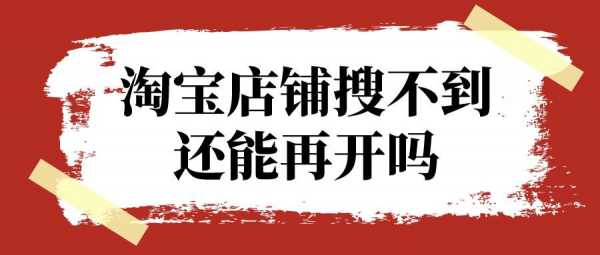 淘宝店铺搜不到
还能再开吗